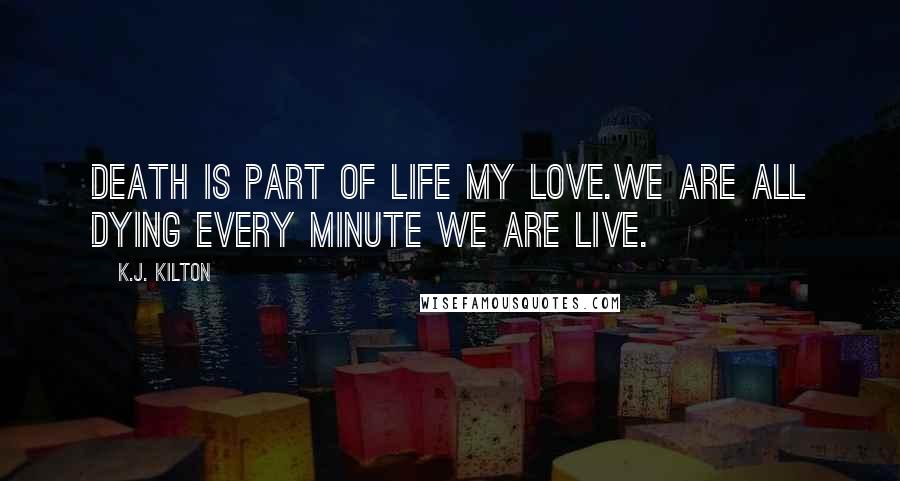 DEATH IS PART OF LIFE MY LOVE.WE ARE ALL DYING EVERY MINUTE WE ARE LIVE.

K.J. KILTON

WISEFAMOUSQUOTES.COM